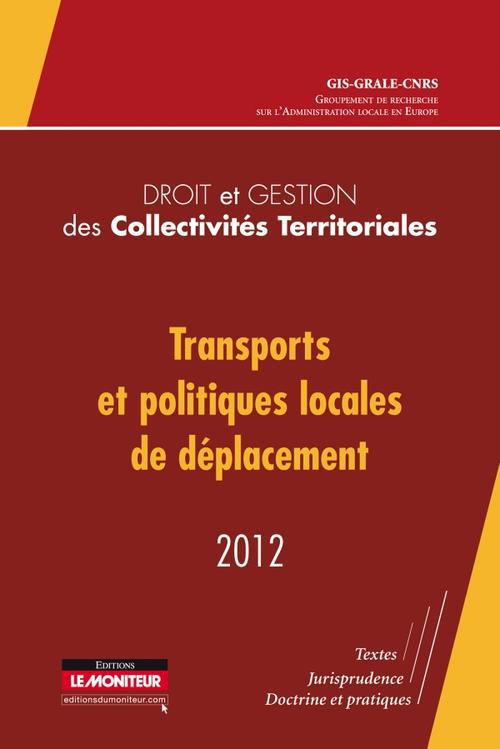 GIS-GRALE-CNRS
Groupement de recherche
sur l'Administration locale en Europe

DROIT et GESTION
des Collectivités Territoriales

Transports
et politiques locales
de déplacement

2012

Editions
LE MONITEUR
editionsdumoniteur.com

Textes
Jurisprudence
Doctrine et pratiques